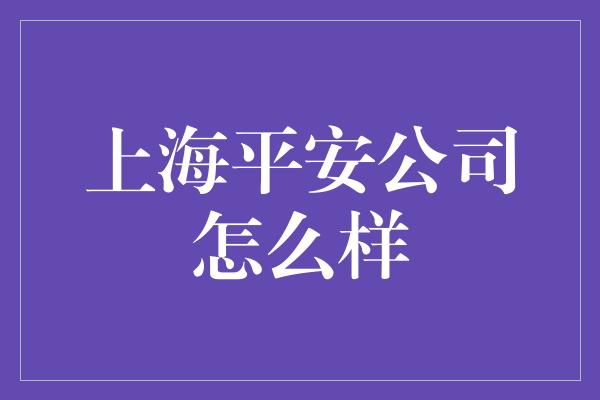 上海平安公司怎么样